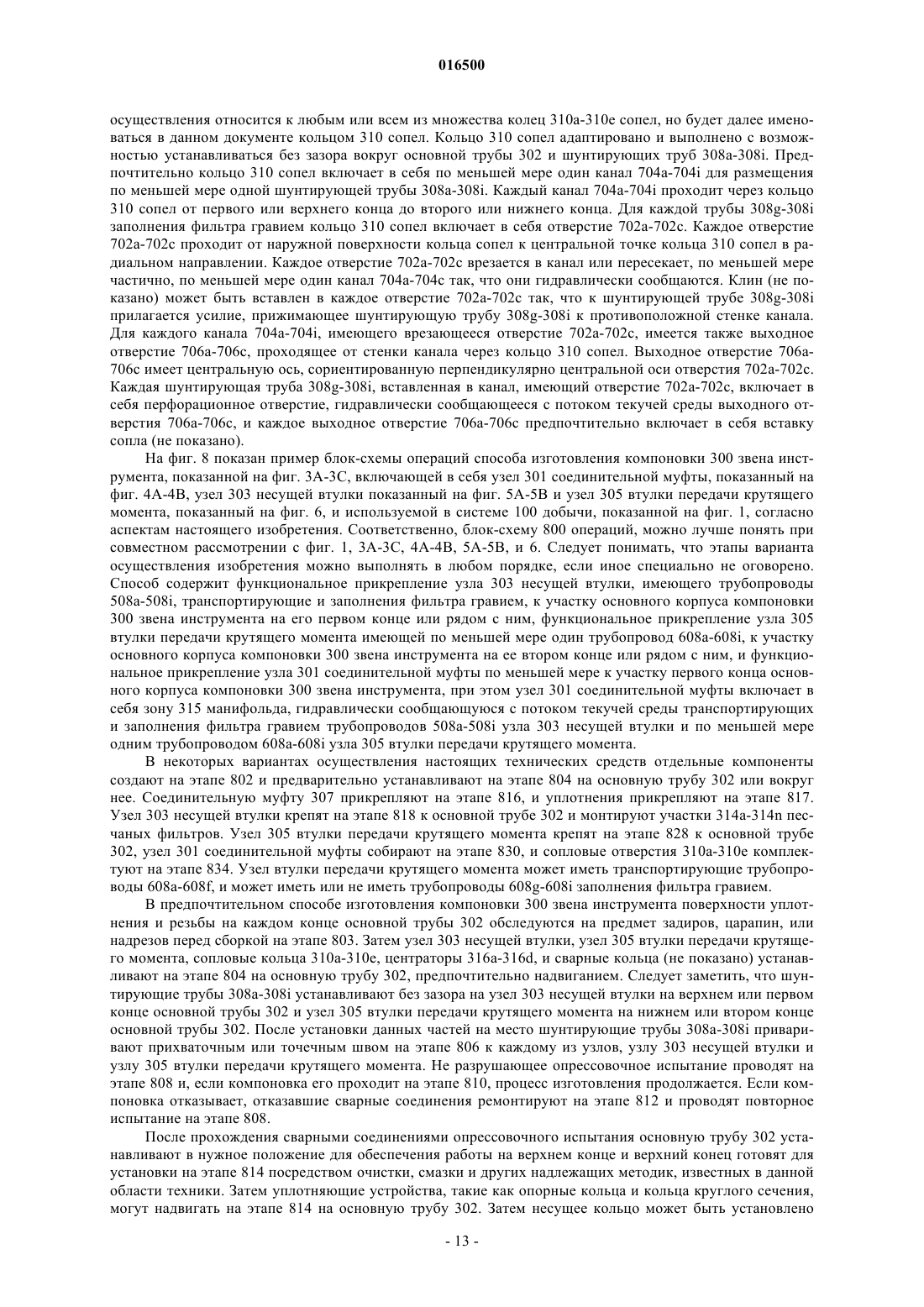 016500

осуществления относится к любым или всем из множества колец 310a-310e сопел, но будет далее именоваться в данном документе кольцом 310 сопел. Кольцо 310 сопел адаптировано и выполнено с возможностью устанавливаться без зазора вокруг основной трубы 302 и шунтирующих труб 308a-308i. Предпочтительно кольцо 310 сопел включает в себя по меньшей мере один канал 704a-704i для размещения по меньшей мере одной шунтирующей трубы 308a-308i. Каждый канал 704a-704i проходит через кольцо 310 сопел от первого или верхнего конца до второго или нижнего конца. Для каждой трубы 308g-308i заполнения фильтра гравием кольцо 310 сопел включает в себя отверстие 702a-702c. Каждое отверстие 702a-702c проходит от наружной поверхности кольца сопел к центральной точке кольца 310 сопел в радиальном направлении. Каждое отверстие 702a-702c врезается в канал или пересекает, по меньшей мере частично, по меньшей мере один канал 704a-704c так, что они гидравлически сообщаются. Клин (не показано) может быть вставлен в каждое отверстие 702a-702c так, что к шунтирующей трубе 308g-308i прилагается усилие, прижимающее шунтирующую трубу 308g-308i к противоположной стенке канала. Для каждого канала 704a-704i, имеющего врезающееся отверстие 702a-702c, имеется также выходное отверстие 706a-706c, проходящее от стенки канала через кольцо 310 сопел. Выходное отверстие 706a-706c имеет центральную ось, сориентированную перпендикулярно центральной оси отверстия 702a-702c. Каждая шунтирующая труба 308g-308i, вставленная в канал, имеющий отверстие 702a-702c, включает в себя перфорационное отверстие, гидравлически сообщающееся с потоком текучей среды выходного отверстия 706a-706c, и каждое выходное отверстие 706a-706c предпочтительно включает в себя вставку сопла (не показано).

На фиг. 8 показан пример блок-схемы операций способа изготовления компоновки 300 звена инструмента, показанной на фиг. 3A-3C, включающей в себя узел 301 соединительной муфты, показанный на фиг. 4A-4B, узел 303 несущей втулки показанный на фиг. 5A-5B и узел 305 втулки передачи крутящего момента, показанный на фиг. 6, и используемой в системе 100 добычи, показанной на фиг. 1, согласно аспектам настоящего изобретения. Соответственно, блок-схему 800 операций, можно лучше понять при совместном рассмотрении с фиг. 1, 3A-3C, 4A-4B, 5A-5B, и 6. Следует понимать, что этапы варианта осуществления изобретения можно выполнять в любом порядке, если иное специально не оговорено. Способ содержит функциональное прикрепление узла 303 несущей втулки, имеющего трубопроводы 508a-508i, транспортирующие и заполнения фильтра гравием, к участку основного корпуса компоновки 300 звена инструмента на его первом конце или рядом с ним, функциональное прикрепление узла 305 втулки передачи крутящего момента имеющей по меньшей мере один трубопровод 608a-608i, к участку основного корпуса компоновки 300 звена инструмента на ее втором конце или рядом с ним, и функциональное прикрепление узла 301 соединительной муфты по меньшей мере к участку первого конца основного корпуса компоновки 300 звена инструмента, при этом узел 301 соединительной муфты включает в себя зону 315 манифольда, гидравлически сообщающуюся с потоком текучей среды транспортирующих и заполнения фильтра гравием трубопроводов 508a-508i узла 303 несущей втулки и по меньшей мере одним трубопроводом 608a-608i узла 305 втулки передачи крутящего момента.

В некоторых вариантах осуществления настоящих технических средств отдельные компоненты создают на этапе 802 и предварительно устанавливают на этапе 804 на основную трубу 302 или вокруг нее. Соединительную муфту 307 прикрепляют на этапе 816, и уплотнения прикрепляют на этапе 817. Узел 303 несущей втулки крепят на этапе 818 к основной трубе 302 и монтируют участки 314a-314n песчаных фильтров. Узел 305 втулки передачи крутящего момента крепят на этапе 828 к основной трубе 302, узел 301 соединительной муфты собирают на этапе 830, и сопловые отверстия 310a-310e комплектуют на этапе 834. Узел втулки передачи крутящего момента может иметь транспортирующие трубопроводы 608a-608f, и может иметь или не иметь трубопроводы 608g-608i заполнения фильтра гравием.

В предпочтительном способе изготовления компоновки 300 звена инструмента поверхности уплотнения и резьбы на каждом конце основной трубы 302 обследуются на предмет задиров, царапин, или надрезов перед сборкой на этапе 803. Затем узел 303 несущей втулки, узел 305 втулки передачи крутящего момента, сопловые кольца 310a-310e, центраторы 316a-316d, и сварные кольца (не показано) устанавливают на этапе 804 на основную трубу 302, предпочтительно надвиганием. Следует заметить, что шунтирующие трубы 308a-308i устанавливают без зазора на узел 303 несущей втулки на верхнем или первом конце основной трубы 302 и узел 305 втулки передачи крутящего момента на нижнем или втором конце основной трубы 302. После установки данных частей на место шунтирующие трубы 308a-308i приваривают прихваточным или точечным швом на этапе 806 к каждому из узлов, узлу 303 несущей втулки и узлу 305 втулки передачи крутящего момента. Не разрушающее опрессовочное испытание проводят на этапе 808 и, если компоновка его проходит на этапе 810, процесс изготовления продолжается. Если компоновка отказывает, отказавшие сварные соединения ремонтируют на этапе 812 и проводят повторное испытание на этапе 808.

После прохождения сварными соединениями опрессовочного испытания основную трубу 302 устанавливают в нужное положение для обеспечения работы на верхнем конце и верхний конец готовят для установки на этапе 814 посредством очистки, смазки и других надлежащих методик, известных в данной области техники. Затем уплотняющие устройства, такие как опорные кольца и кольца круглого сечения, могут надвигать на этапе 814 на основную трубу 302. Затем несущее кольцо может быть установлено

- 13 -